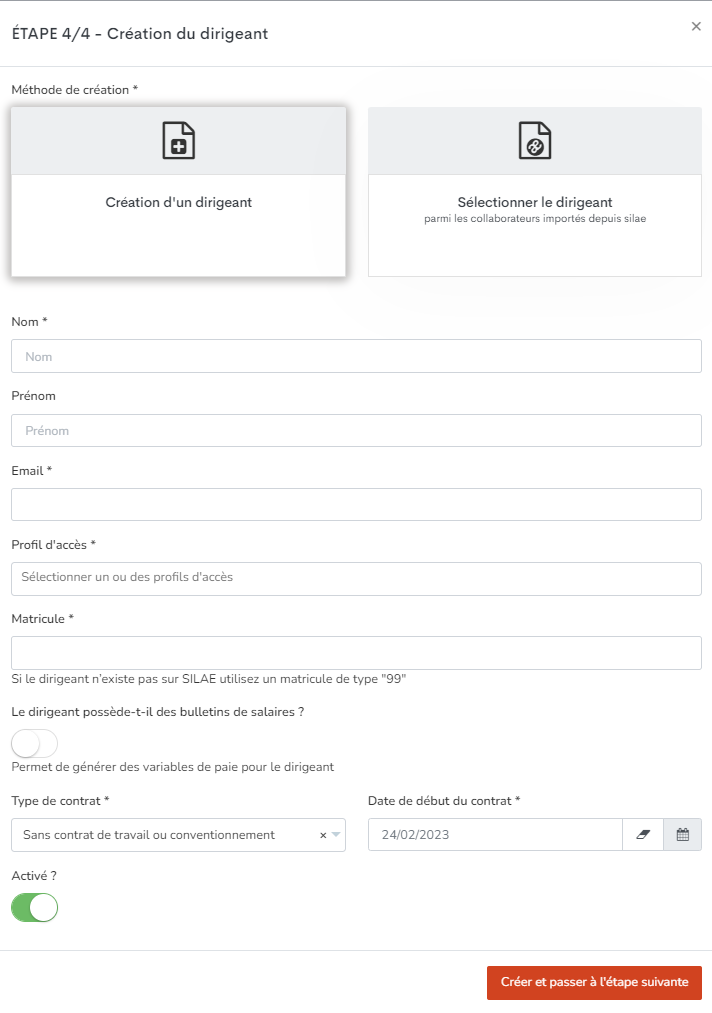 ÉTAPE 4/4 - Création du dirigeant

×

Méthode de création *

Création d'un dirigeant

Sélectionner le dirigeant
parmi les collaborateurs importés depuis silae

Nom *

Nom

Prénom

Prénom

Email *

Profil d'accès *

Sélectionner un ou des profils d'accès

Matricule *

Si le dirigeant n'existe pas sur SILAE utilisez un matricule de type "99"

Le dirigeant possède-t-il des bulletins de salaires ?

Permet de générer des variables de paie pour le dirigeant

Type de contrat *

Sans contrat de travail ou conventionnement ×

Date de début du contrat *

24/02/2023

Activé ?

Créer et passer à l'étape suivante